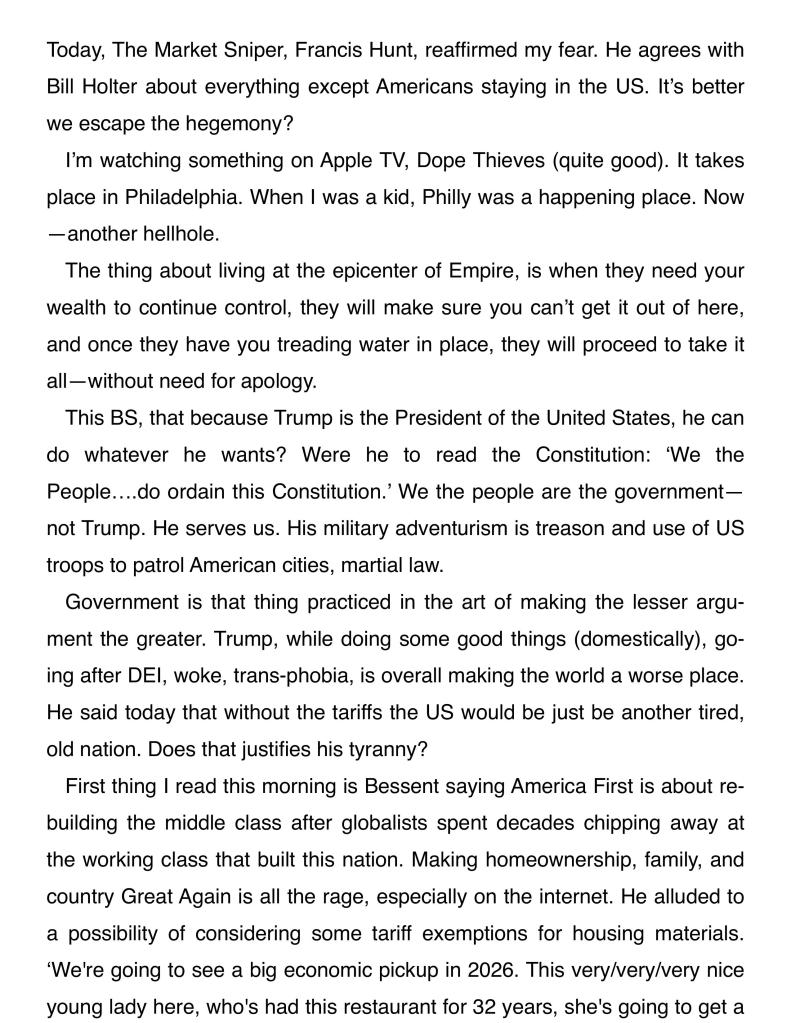 Today, The Market Sniper, Francis Hunt, reaffirmed my fear. He agrees with Bill Holter about everything except Americans staying in the US. It's better we escape the hegemony?

I'm watching something on Apple TV, Dope Thieves (quite good). It takes place in Philadelphia. When I was a kid, Philly was a happening place. Now—another hellhole.

The thing about living at the epicenter of Empire, is when they need your wealth to continue control, they will make sure you can't get it out of here, and once they have you treading water in place, they will proceed to take it all—without need for apology.

This BS, that because Trump is the President of the United States, he can do whatever he wants? Were he to read the Constitution: 'We the People….do ordain this Constitution.' We the people are the government—not Trump. He serves us. His military adventurism is treason and use of US troops to patrol American cities, martial law.

Government is that thing practiced in the art of making the lesser argument the greater. Trump, while doing some good things (domestically), going after DEI, woke, trans-phobia, is overall making the world a worse place. He said today that without the tariffs the US would be just be another tired, old nation. Does that justifies his tyranny?

First thing I read this morning is Bessent saying America First is about rebuilding the middle class after globalists spent decades chipping away at the working class that built this nation. Making homeownership, family, and country Great Again is all the rage, especially on the internet. He alluded to a possibility of considering some tariff exemptions for housing materials. 'We're going to see a big economic pickup in 2026. This very/very/very nice young lady here, who's had this restaurant for 32 years, she's going to get a